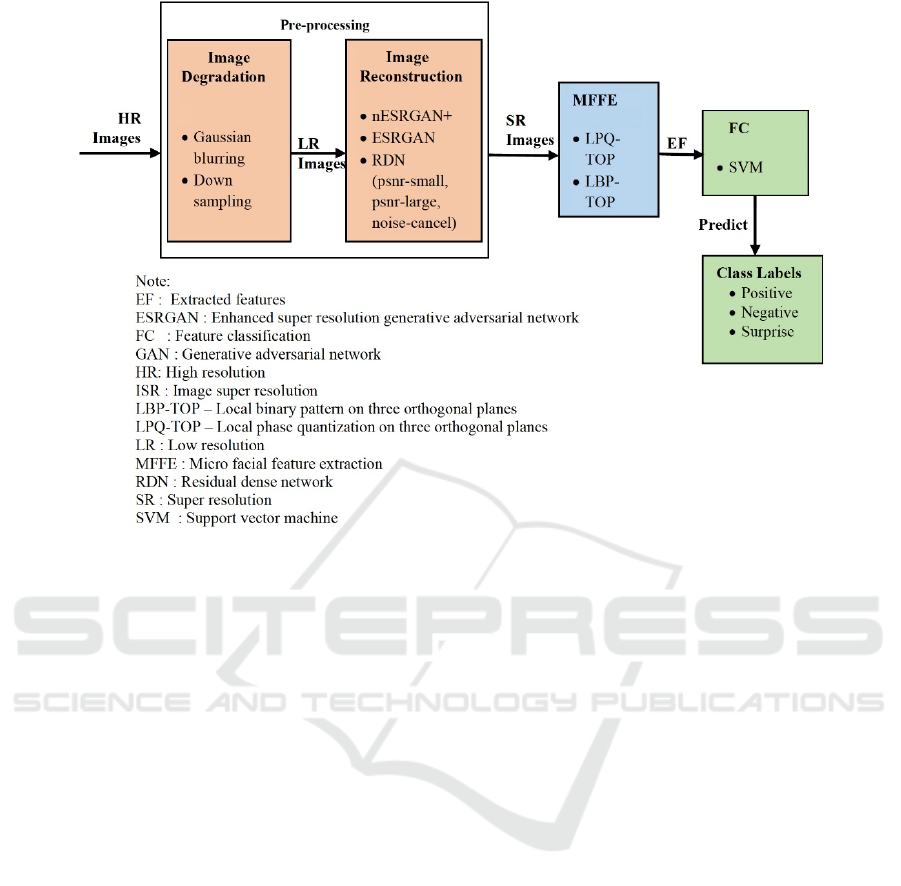 Pre-processing

HR Images

Image Degradation

• Gaussian blurring
• Down sampling

LR Images

Image Reconstruction

• nESRGAN+
• ESRGAN
• RDN (psnr-small, psnr-large, noise-cancel)

SR Images

MFFE

• LPQ-TOP
• LBP-TOP

EF

FC

• SVM

Predict

Class Labels
• Positive
• Negative
• Surprise

Note:
EF : Extracted features
ESRGAN : Enhanced super resolution generative adversarial network
FC : Feature classification
GAN : Generative adversarial network
HR: High resolution
ISR : Image super resolution
LBP-TOP – Local binary pattern on three orthogonal planes
LPQ-TOP – Local phase quantization on three orthogonal planes
LR : Low resolution
MFFE : Micro facial feature extraction
RDN : Residual dense network
SR : Super resolution
SVM : Support vector machine

SCITEPRESS
SCIENCE AND TECHNOLOGY PUBLICATIONS